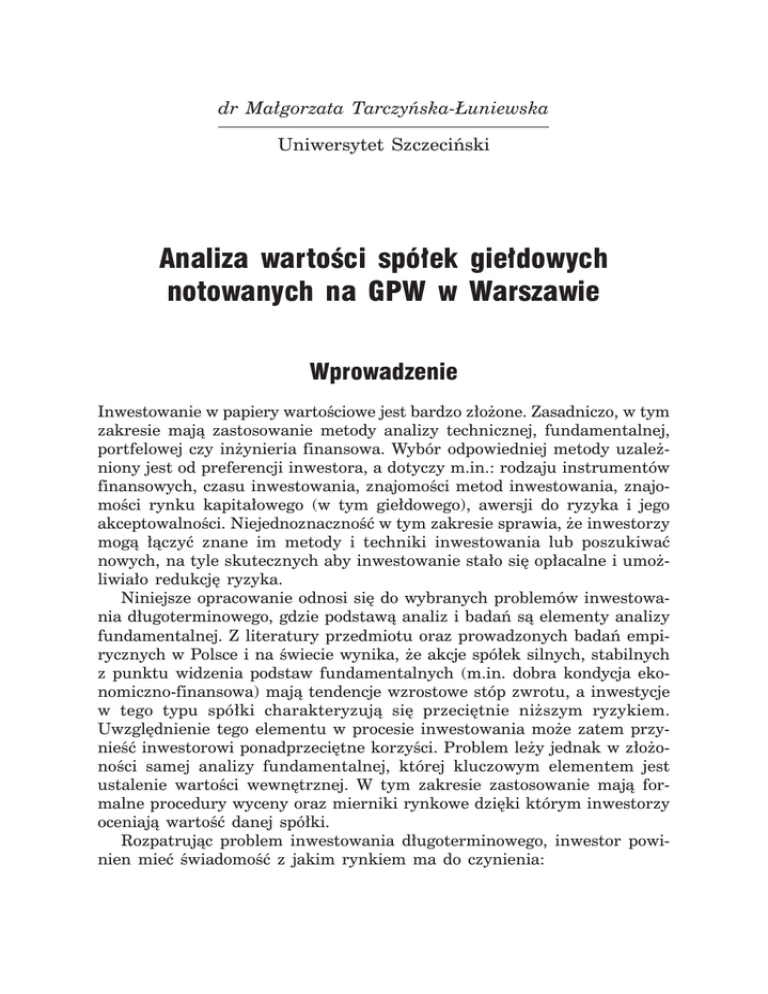 dr Małgorzata Tarczyńska-Łuniewska

Uniwersytet Szczeciński

Analiza wartości spółek giełdowych notowanych na GPW w Warszawie

Wprowadzenie

Inwestowanie w papiery wartościowe jest bardzo złożone. Zasadniczo, w tym zakresie mają zastosowanie metody analizy technicznej, fundamentalnej, portfelowej czy inżynieria finansowa. Wybór odpowiedniej metody uzależniony jest od preferencji inwestora, a dotyczy m.in.: rodzaju instrumentów finansowych, czasu inwestowania, znajomości metod inwestowania, znajomości rynku kapitałowego (w tym giełdowego), awersji do ryzyka i jego akceptowalności. Niejednoznaczność w tym zakresie sprawia, że inwestorzy mogą łączyć znane im metody i techniki inwestowania lub poszukiwać nowych, na tyle skutecznych aby inwestowanie stało się opłacalne i umożliwiało redukcję ryzyka.

Niniejsze opracowanie odnosi się do wybranych problemów inwestowania długoterminowego, gdzie podstawą analiz i badań są elementy analizy fundamentalnej. Z literatury przedmiotu oraz prowadzonych badań empirycznych w Polsce i na świecie wynika, że akcje spółek silnych, stabilnych z punktu widzenia podstaw fundamentalnych (m.in. dobra kondycja ekonomiczno-finansowa) mają tendencje wzrostowe stóp zwrotu, a inwestycje w tego typu spółki charakteryzują się przeciętnie niższym ryzykiem. Uwzględnienie tego elementu w procesie inwestowania może zatem przynieść inwestorowi ponadprzeciętne korzyści. Problem leży jednak w złożoności samej analizy fundamentalnej, której kluczowym elementem jest ustalenie wartości wewnętrznej. W tym zakresie zastosowanie mają formalne procedury wyceny oraz mierniki rynkowe dzięki którym inwestorzy oceniają wartość danej spółki.

Rozpatrując problem inwestowania długoterminowego, inwestor powinien mieć świadomość z jakim rynkiem ma do czynienia: